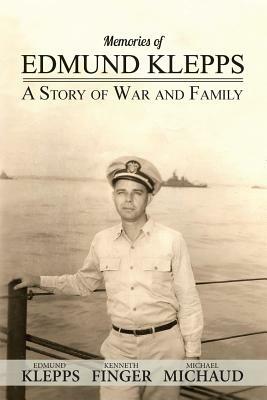 Memories of
EDMUND KLEPPS
A STORY OF WAR AND FAMILY

EDMUND
KLEPPS
KENNETH
FINGER
MICHAEL
MICHAUD